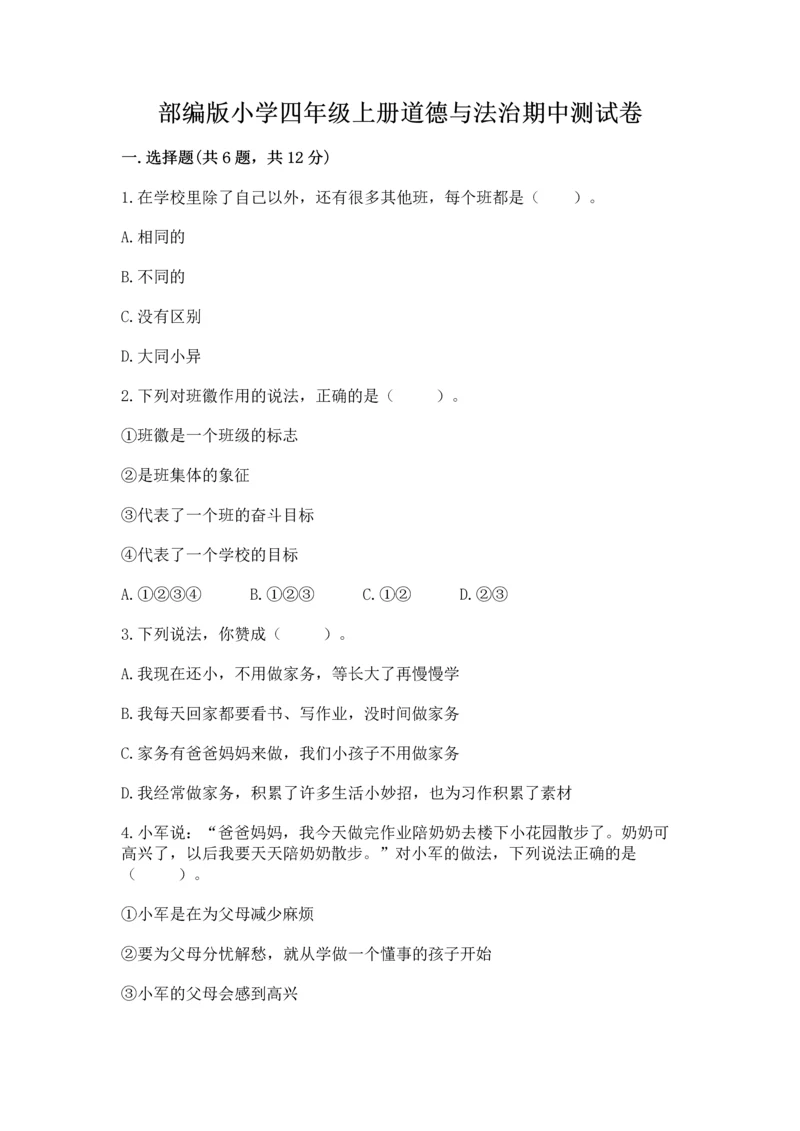 部编版小学四年级上册道德与法治期中测试卷

一.选择题(共6题，共12分)

1.在学校里除了自己以外，还有很多其他班，每个班都是（　　）。

A.相同的

B.不同的

C.没有区别

D.大同小异

2.下列对班徽作用的说法，正确的是（　　）。

①班徽是一个班级的标志

②是班集体的象征

③代表了一个班的奋斗目标

④代表了一个学校的目标

A.①②③④　　B.①②③　　C.①②　　D.②③

3.下列说法，你赞成（　　）。

A.我现在还小，不用做家务，等长大了再慢慢学

B.我每天回家都要看书、写作业，没时间做家务

C.家务有爸爸妈妈来做，我们小孩子不用做家务

D.我经常做家务，积累了许多生活小妙招，也为习作积累了素材

4.小军说：“爸爸妈妈，我今天做完作业陪奶奶去楼下小花园散步了。奶奶可高兴了，以后我要天天陪奶奶散步。”对小军的做法，下列说法正确的是（　　）。

①小军是在为父母减少麻烦

②要为父母分忧解愁，就从学做一个懂事的孩子开始

③小军的父母会感到高兴